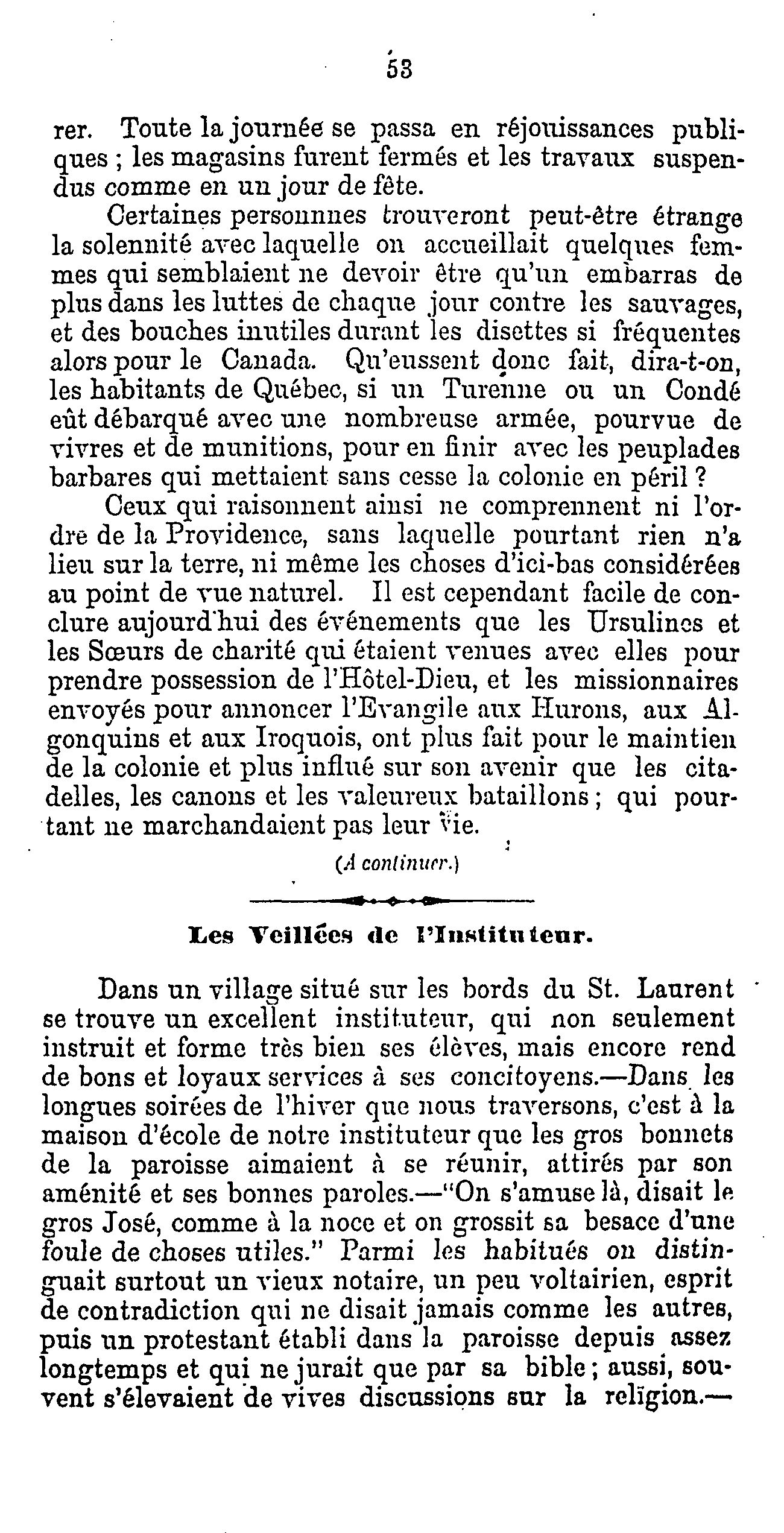 53

rer. Toute la journée se passa en réjouissances publiques ; les magasins furent fermés et les travaux suspendus comme en un jour de fête.

Certaines personnes trouveront peut-être étrange la solennité avec laquelle on accueillait quelques femmes qui semblaient ne devoir être qu'un embarras de plus dans les luttes de chaque jour contre les sauvages, et des bouches inutiles durant les disettes si fréquentes alors pour le Canada. Qu'eussent donc fait, dira-t-on, les habitants de Québec, si un Turenne ou un Condé eût débarqué avec une nombreuse armée, pourvue de vivres et de munitions, pour en finir avec les peuplades barbares qui mettaient sans cesse la colonie en péril ?

Ceux qui raisonnent ainsi ne comprennent ni l'ordre de la Providence, sans laquelle pourtant rien n'a lieu sur la terre, ni même les choses d'ici-bas considérées au point de vue naturel. Il est cependant facile de conclure aujourd'hui des événements que les Ursulines et les Sœurs de charité qui étaient venues avec elles pour prendre possession de l'Hôtel-Dieu, et les missionnaires envoyés pour annoncer l'Evangile aux Hurons, aux Algonquins et aux Iroquois, ont plus fait pour le maintien de la colonie et plus influé sur son avenir que les citadelles, les canons et les valeureux bataillons ; qui pourtant ne marchandaient pas leur vie.

(A continuer.)

Les Veillées de l'Instituteur.

Dans un village situé sur les bords du St. Laurent se trouve un excellent instituteur, qui non seulement instruit et forme très bien ses élèves, mais encore rend de bons et loyaux services à ses concitoyens.—Dans les longues soirées de l'hiver que nous traversons, c'est à la maison d'école de notre instituteur que les gros bonnets de la paroisse aimaient à se réunir, attirés par son aménité et ses bonnes paroles.—"On s'amuse là, disait le gros José, comme à la noce et on grossit sa besace d'une foule de choses utiles." Parmi les habitués on distinguait surtout un vieux notaire, un peu voltairien, esprit de contradiction qui ne disait jamais comme les autres, puis un protestant établi dans la paroisse depuis assez longtemps et qui ne jurait que par sa bible ; aussi, souvent s'élevaient de vives discussions sur la religion.—